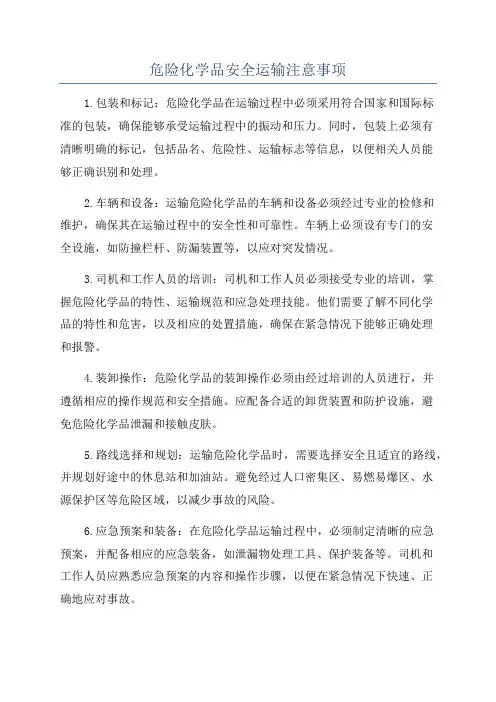 危险化学品安全运输注意事项

1.包装和标记：危险化学品在运输过程中必须采用符合国家和国际标准的包装，确保能够承受运输过程中的振动和压力。同时，包装上必须有清晰明确的标记，包括品名、危险性、运输标志等信息，以便相关人员能够正确识别和处理。

2.车辆和设备：运输危险化学品的车辆和设备必须经过专业的检修和维护，确保其在运输过程中的安全性和可靠性。车辆上必须设有专门的安全设施，如防撞栏杆、防漏装置等，以应对突发情况。

3.司机和工作人员的培训：司机和工作人员必须接受专业的培训，掌握危险化学品的特性、运输规范和应急处理技能。他们需要了解不同化学品的特性和危害，以及相应的处置措施，确保在紧急情况下能够正确处理和报警。

4.装卸操作：危险化学品的装卸操作必须由经过培训的人员进行，并遵循相应的操作规范和安全措施。应配备合适的卸货装置和防护设施，避免危险化学品泄漏和接触皮肤。

5.路线选择和规划：运输危险化学品时，需要选择安全且适宜的路线，并规划好途中的休息站和加油站。避免经过人口密集区、易燃易爆区、水源保护区等危险区域，以减少事故的风险。

6.应急预案和装备：在危险化学品运输过程中，必须制定清晰的应急预案，并配备相应的应急装备，如泄漏物处理工具、保护装备等。司机和工作人员应熟悉应急预案的内容和操作步骤，以便在紧急情况下快速、正确地应对事故。